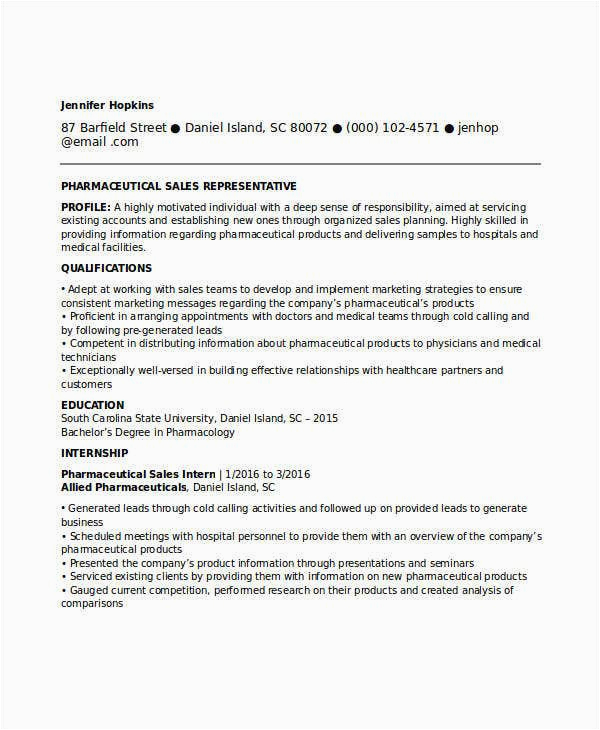 Jennifer Hopkins

87 Barfield Street ● Daniel Island, SC 80072 ● (000) 102-4571 ● jenhop @email .com

PHARMACEUTICAL SALES REPRESENTATIVE

PROFILE: A highly motivated individual with a deep sense of responsibility, aimed at servicing existing accounts and establishing new ones through organized sales planning. Highly skilled in providing information regarding pharmaceutical products and delivering samples to hospitals and medical facilities.

QUALIFICATIONS

• Adept at working with sales teams to develop and implement marketing strategies to ensure consistent marketing messages regarding the company's pharmaceutical's products
• Proficient in arranging appointments with doctors and medical teams through cold calling and by following pre-generated leads
• Competent in distributing information about pharmaceutical products to physicians and medical technicians
• Exceptionally well-versed in building effective relationships with healthcare partners and customers

EDUCATION
South Carolina State University, Daniel Island, SC – 2015
Bachelor's Degree in Pharmacology

INTERNSHIP

Pharmaceutical Sales Intern | 1/2016 to 3/2016
Allied Pharmaceuticals, Daniel Island, SC

• Generated leads through cold calling activities and followed up on provided leads to generate business
• Scheduled meetings with hospital personnel to provide them with an overview of the company's pharmaceutical products
• Presented the company's product information through presentations and seminars
• Serviced existing clients by providing them with information on new pharmaceutical products
• Gauged current competition, performed research on their products and created analysis of comparisons